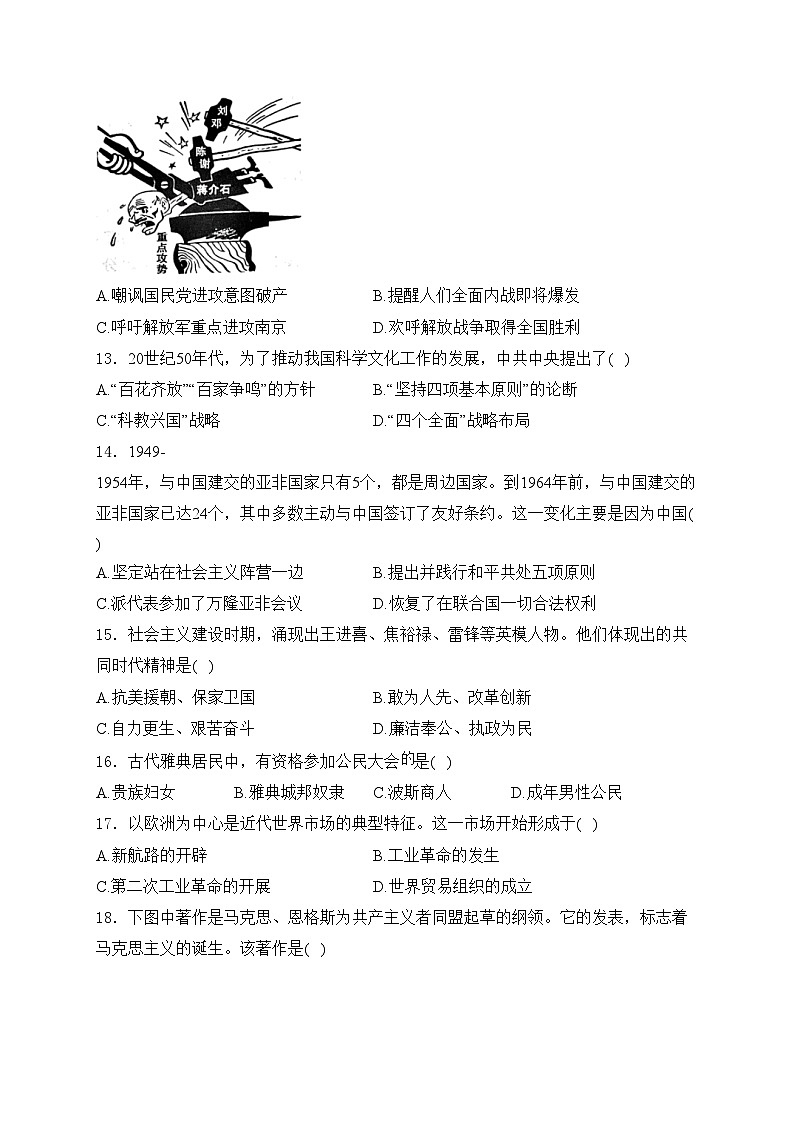 刘邓

陈谢

蒋介石

重点攻势

A.嘲讽国民党进攻意图破产　　B.提醒人们全面内战即将爆发

C.呼吁解放军重点进攻南京　　D.欢呼解放战争取得全国胜利

13．20世纪50年代，为了推动我国科学文化工作的发展，中共中央提出了( )

A.“百花齐放”“百家争鸣”的方针　　B.“坚持四项基本原则”的论断

C.“科教兴国”战略　　D.“四个全面”战略布局

14．1949-1954年，与中国建交的亚非国家只有5个，都是周边国家。到1964年前，与中国建交的亚非国家已达24个，其中多数主动与中国签订了友好条约。这一变化主要是因为中国( )

A.坚定站在社会主义阵营一边　　B.提出并践行和平共处五项原则

C.派代表参加了万隆亚非会议　　D.恢复了在联合国一切合法权利

15．社会主义建设时期，涌现出王进喜、焦裕禄、雷锋等英模人物。他们体现出的共同时代精神是( )

A.抗美援朝、保家卫国　　B.敢为人先、改革创新

C.自力更生、艰苦奋斗　　D.廉洁奉公、执政为民

16．古代雅典居民中，有资格参加公民大会的是( )

A.贵族妇女　　B.雅典城邦奴隶　　C.波斯商人　　D.成年男性公民

17．以欧洲为中心是近代世界市场的典型特征。这一市场开始形成于( )

A.新航路的开辟　　B.工业革命的发生

C.第二次工业革命的开展　　D.世界贸易组织的成立

18．下图中著作是马克思、恩格斯为共产主义者同盟起草的纲领。它的发表，标志着马克思主义的诞生。该著作是( )